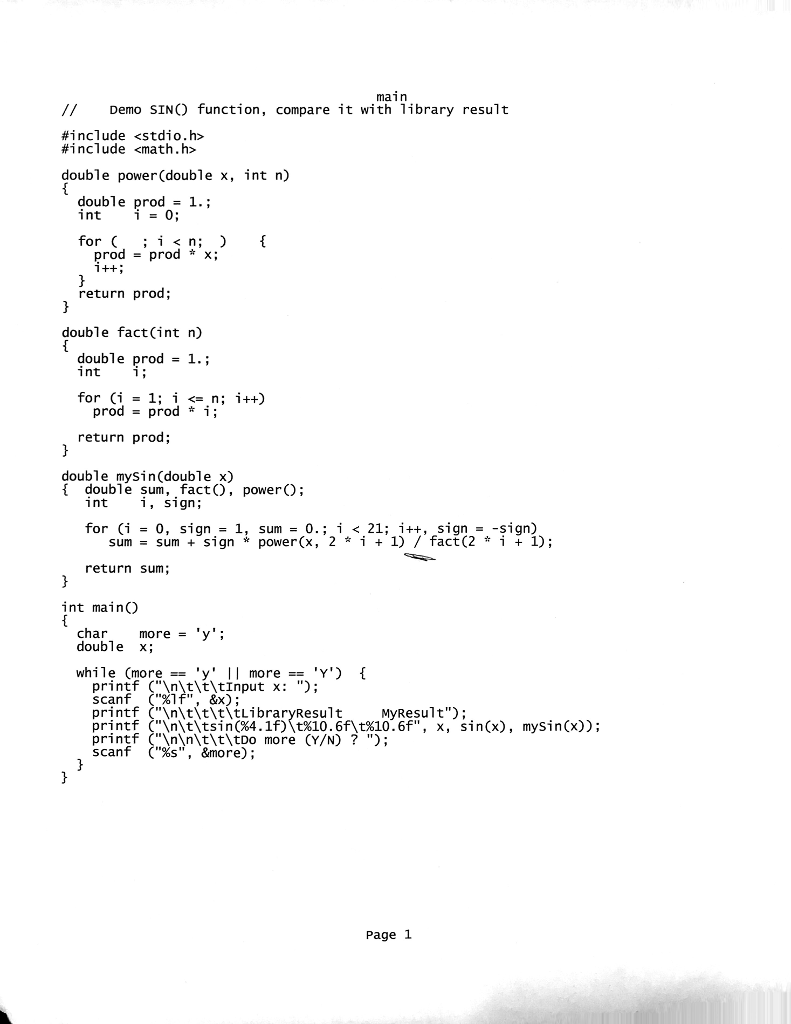 main
//    Demo SIN() function, compare it with library result

#include <stdio.h>
#include <math.h>

double power(double x, int n)
{
  double prod = 1.;
  int    i = 0;

  for (   ; i < n;  )    {
    prod = prod * x;
    i++;
  }
  return prod;
}

double fact(int n)
{
  double prod = 1.;
  int    i;

  for (i = 1; i <= n; i++)
    prod = prod * i;

  return prod;
}

double mySin(double x)
{  double sum, fact(), power();
   int    i, sign;

   for (i = 0, sign = 1, sum = 0.; i < 21; i++, sign = -sign)
      sum = sum + sign * power(x, 2 * i + 1) / fact(2 * i + 1);

   return sum;
}

int main()
{
  char    more = 'y';
  double  x;

  while (more == 'y' || more == 'Y')  {
    printf ("\n\t\t\tInput x: ");
    scanf  ("%lf", &x);
    printf ("\n\t\t\t\tLibraryResult     MyResult");
    printf ("\n\t\tsin(%4.1f)\t%10.6f\t%10.6f", x, sin(x), mySin(x));
    printf ("\n\n\t\t\tDo more (Y/N) ? ");
    scanf  ("%s", &more);
  }
}

Page 1